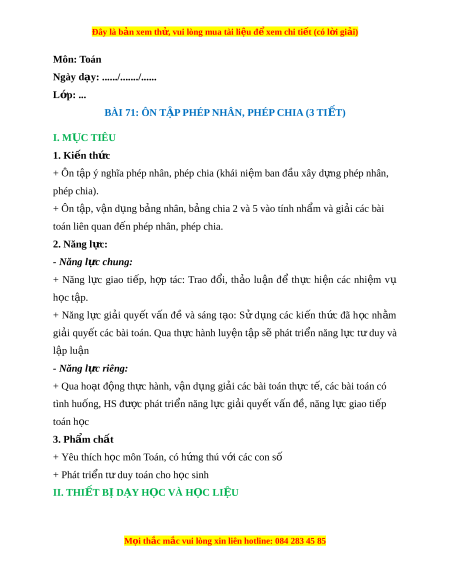 Đây là bản xem thử, vui lòng mua tài liệu để xem chi tiết (có lời giải)

Môn: Toán
Ngày dạy: ....../......./......
Lớp: ...

BÀI 71: ÔN TẬP PHÉP NHÂN, PHÉP CHIA (3 TIẾT)

I. MỤC TIÊU

1. Kiến thức

+ Ôn tập ý nghĩa phép nhân, phép chia (khái niệm ban đầu xây dựng phép nhân, phép chia).

+ Ôn tập, vận dụng bảng nhân, bảng chia 2 và 5 vào tính nhẩm và giải các bài toán liên quan đến phép nhân, phép chia.

2. Năng lực:

- Năng lực chung:

+ Năng lực giao tiếp, hợp tác: Trao đổi, thảo luận để thực hiện các nhiệm vụ học tập.

+ Năng lực giải quyết vấn đề và sáng tạo: Sử dụng các kiến thức đã học nhằm giải quyết các bài toán. Qua thực hành luyện tập sẽ phát triển năng lực tư duy và lập luận

- Năng lực riêng:

+ Qua hoạt động thực hành, vận dụng giải các bài toán thực tế, các bài toán có tình huống, HS được phát triển năng lực giải quyết vấn đề, năng lực giao tiếp toán học

3. Phẩm chất

+ Yêu thích học môn Toán, có hứng thú với các con số

+ Phát triển tư duy toán cho học sinh

II. THIẾT BỊ DẠY HỌC VÀ HỌC LIỆU

Mọi thắc mắc vui lòng xin liên hotline: 084 283 45 85